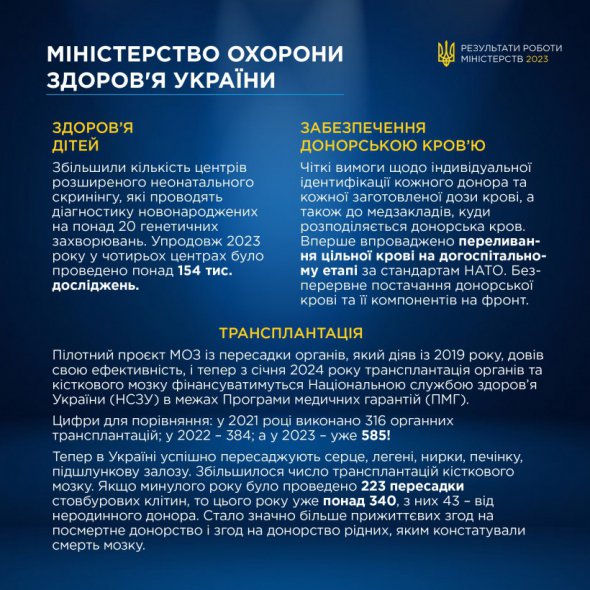 МІНІСТЕРСТВО ОХОРОНИ ЗДОРОВ'Я УКРАЇНИ

РЕЗУЛЬТАТИ РОБОТИ МІНІСТЕРСТВ 2023

ЗДОРОВ'Я ДІТЕЙ

Збільшили кількість центрів розширеного неонатального скринінгу, які проводять діагностику новонароджених на понад 20 генетичних захворювань. Упродовж 2023 року у чотирьох центрах було проведено понад 154 тис. досліджень.

ЗАБЕЗПЕЧЕННЯ ДОНОРСЬКОЮ КРОВ'Ю

Чіткі вимоги щодо індивідуальної ідентифікації кожного донора та кожної заготовленої дози крові, а також до медзакладів, куди розподіляється донорська кров. Вперше впроваджено переливання цільної крові на догоспітальному етапі за стандартам НАТО. Безперервне постачання донорської крові та її компонентів на фронт.

ТРАНСПЛАНТАЦІЯ

Пілотний проєкт МОЗ із пересадки органів, який діяв із 2019 року, довів свою ефективність, і тепер з січня 2024 року трансплантація органів та кісткового мозку фінансуватимуться Національною службою здоров'я України (НСЗУ) в межах Програми медичних гарантій (ПМГ).

Цифри для порівняння: у 2021 році виконано 316 органних трансплантацій; у 2022 – 384; а у 2023 – уже 585!

Тепер в Україні успішно пересаджують серце, легені, нирки, печінку, підшлункову залозу. Збільшилося число трансплантацій кісткового мозку. Якщо минулого року було проведено 223 пересадки стовбурових клітин, то цього року уже понад 340, з них 43 – від неродинного донора. Стало значно більше прижиттєвих згод на посмертне донорство і згод на донорство рідних, яким констатували смерть мозку.